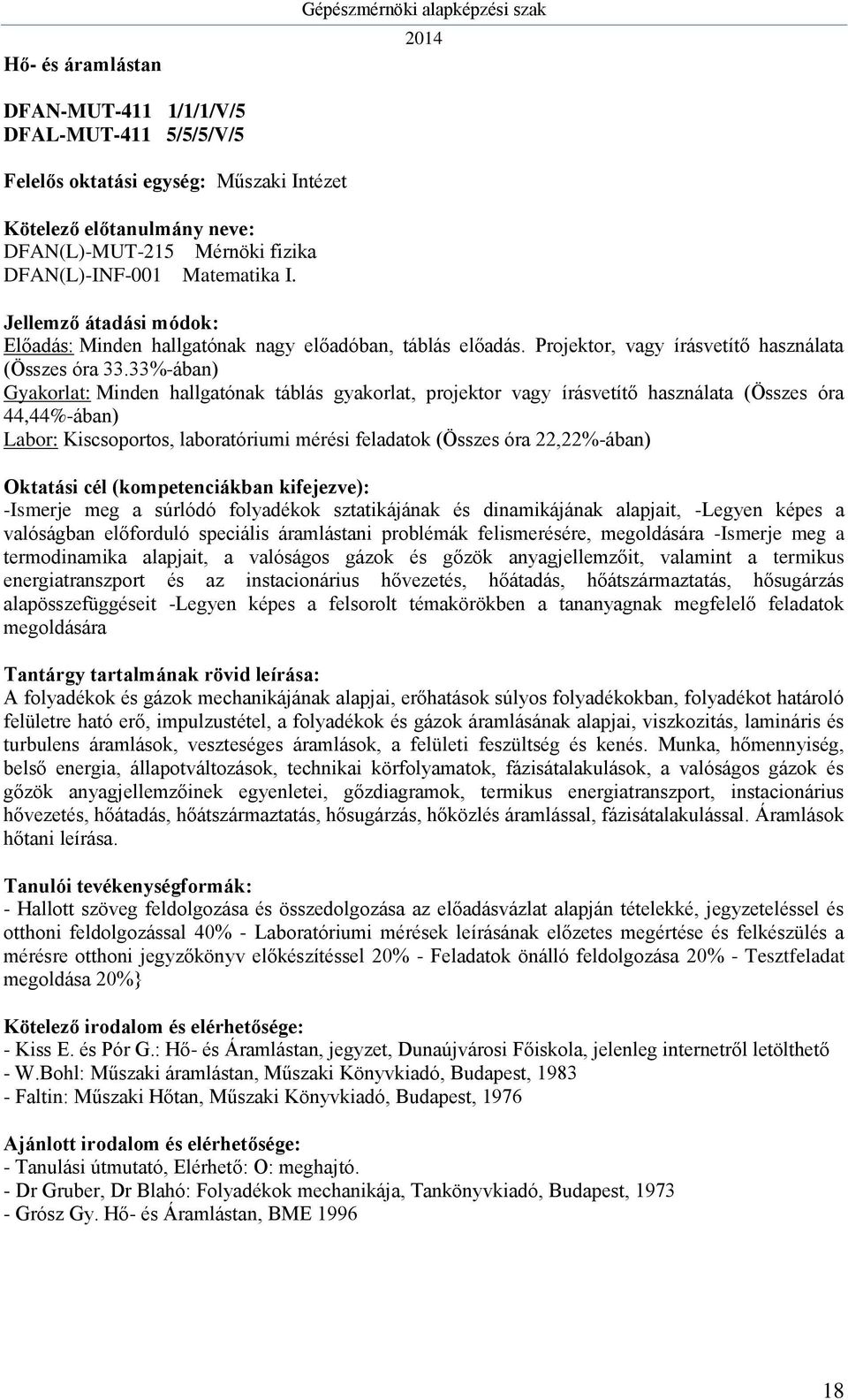 Gépészmérnöki alapképzési szak
2014

Hő- és áramlástan

DFAN-MUT-411 1/1/1/V/5
DFAL-MUT-411 5/5/5/V/5

Felelős oktatási egység: Műszaki Intézet

Kötelező előtanulmány neve:
DFAN(L)-MUT-215 Mérnöki fizika
DFAN(L)-INF-001 Matematika I.

Jellemző átadási módok:
Előadás: Minden hallgatónak nagy előadóban, táblás előadás. Projektor, vagy írásvetítő használata (Összes óra 33.33%-ában)
Gyakorlat: Minden hallgatónak táblás gyakorlat, projektor vagy írásvetítő használata (Összes óra 44,44%-ában)
Labor: Kiscsoportos, laboratóriumi mérési feladatok (Összes óra 22,22%-ában)

Oktatási cél (kompetenciákban kifejezve):
-Ismerje meg a súrlódó folyadékok sztatikájának és dinamikájának alapjait, -Legyen képes a valóságban előforduló speciális áramlástani problémák felismerésére, megoldására -Ismerje meg a termodinamika alapjait, a valóságos gázok és gőzök anyagjellemzőit, valamint a termikus energiatranszport és az instacionárius hővezetés, hőátadás, hőátszármaztatás, hősugárzás alapösszefüggéseit -Legyen képes a felsorolt témakörökben a tananyagnak megfelelő feladatok megoldására

Tantárgy tartalmának rövid leírása:
A folyadékok és gázok mechanikájának alapjai, erőhatások súlyos folyadékokban, folyadékot határoló felületre ható erő, impulzustétel, a folyadékok és gázok áramlásának alapjai, viszkozitás, lamináris és turbulens áramlások, veszteséges áramlások, a felületi feszültség és kenés. Munka, hőmennyiség, belső energia, állapotváltozások, technikai körfolyamatok, fázisátalakulások, a valóságos gázok és gőzök anyagjellemzőinek egyenletei, gőzdiagramok, termikus energiatranszport, instacionárius hővezetés, hőátadás, hőátszármaztatás, hősugárzás, hőközlés áramlással, fázisátalakulással. Áramlások hőtani leírása.

Tanulói tevékenységformák:
- Hallott szöveg feldolgozása és összedolgozása az előadásvázlat alapján tételekké, jegyzeteléssel és otthoni feldolgozással 40% - Laboratóriumi mérések leírásának előzetes megértése és felkészülés a mérésre otthoni jegyzőkönyv előkészítéssel 20% - Feladatok önálló feldolgozása 20% - Tesztfeladat megoldása 20%}

Kötelező irodalom és elérhetősége:
- Kiss E. és Pór G.: Hő- és Áramlástan, jegyzet, Dunaújvárosi Főiskola, jelenleg internetről letölthető
- W.Bohl: Műszaki áramlástan, Műszaki Könyvkiadó, Budapest, 1983
- Faltin: Műszaki Hőtan, Műszaki Könyvkiadó, Budapest, 1976

Ajánlott irodalom és elérhetősége:
- Tanulási útmutató, Elérhető: O: meghajtó.
- Dr Gruber, Dr Blahó: Folyadékok mechanikája, Tankönyvkiadó, Budapest, 1973
- Grósz Gy. Hő- és Áramlástan, BME 1996

18